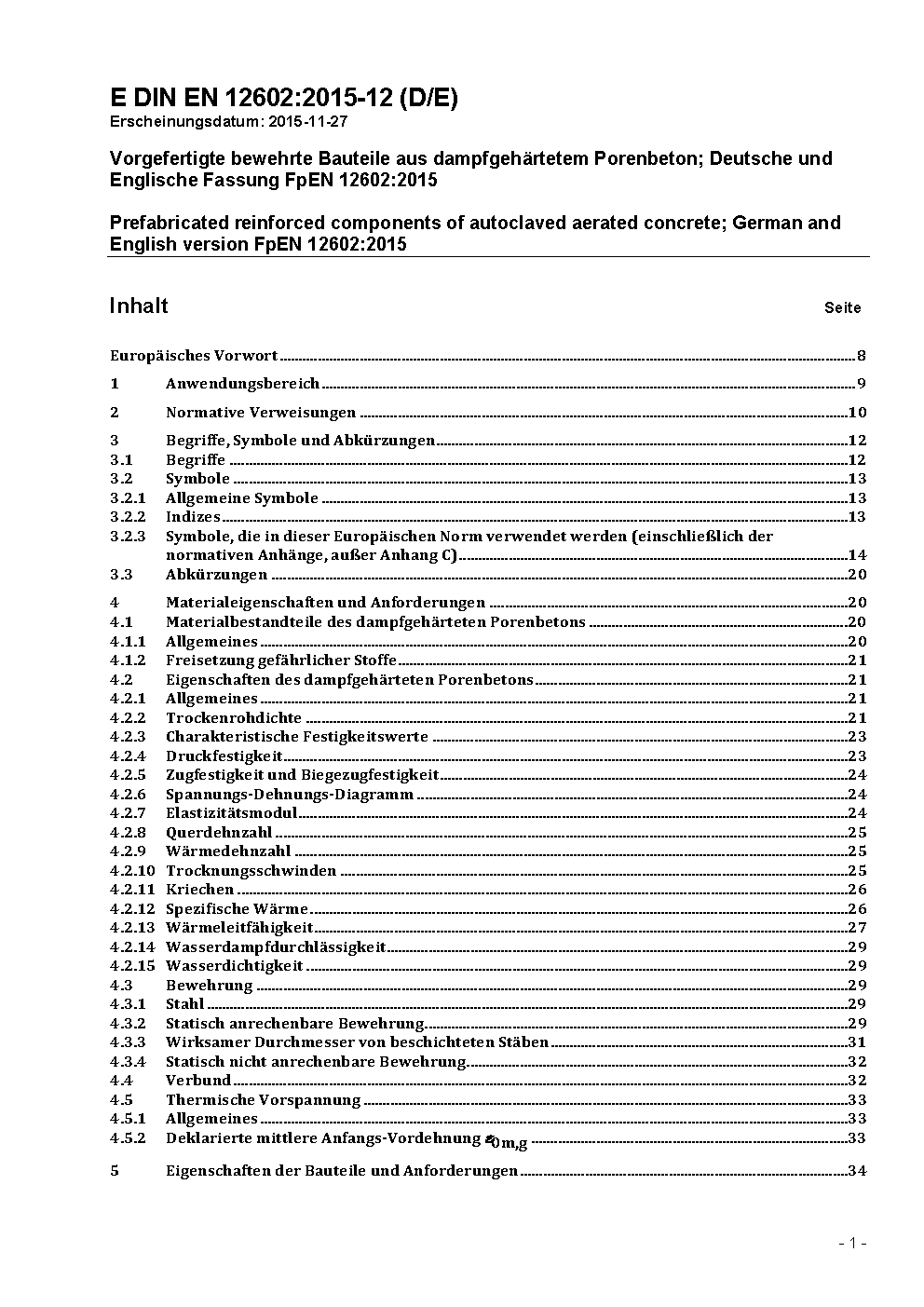 E DIN EN 12602:2015-12 (D/E)
Erscheinungsdatum: 2015-11-27

Vorgefertigte bewehrte Bauteile aus dampfgehärtetem Porenbeton; Deutsche und Englische Fassung FpEN 12602:2015

Prefabricated reinforced components of autoclaved aerated concrete; German and English version FpEN 12602:2015

Inhalt Seite

Europäisches Vorwort ........ 8
1 Anwendungsbereich ........ 9
2 Normative Verweisungen ........ 10
3 Begriffe, Symbole und Abkürzungen ........ 12
3.1 Begriffe ........ 12
3.2 Symbole ........ 13
3.2.1 Allgemeine Symbole ........ 13
3.2.2 Indizes ........ 13
3.2.3 Symbole, die in dieser Europäischen Norm verwendet werden (einschließlich der normativen Anhänge, außer Anhang C) ........ 14
3.3 Abkürzungen ........ 20
4 Materialeigenschaften und Anforderungen ........ 20
4.1 Materialbestandteile des dampfgehärteten Porenbetons ........ 20
4.1.1 Allgemeines ........ 20
4.1.2 Freisetzung gefährlicher Stoffe ........ 21
4.2 Eigenschaften des dampfgehärteten Porenbetons ........ 21
4.2.1 Allgemeines ........ 21
4.2.2 Trockenrohdichte ........ 21
4.2.3 Charakteristische Festigkeitswerte ........ 23
4.2.4 Druckfestigkeit ........ 23
4.2.5 Zugfestigkeit und Biegezugfestigkeit ........ 24
4.2.6 Spannungs-Dehnungs-Diagramm ........ 24
4.2.7 Elastizitätsmodul ........ 24
4.2.8 Querdehnzahl ........ 25
4.2.9 Wärmedehnzahl ........ 25
4.2.10 Trocknungsschwinden ........ 25
4.2.11 Kriechen ........ 26
4.2.12 Spezifische Wärme ........ 26
4.2.13 Wärmeleitfähigkeit ........ 27
4.2.14 Wasserdampfdurchlässigkeit ........ 29
4.2.15 Wasserdichtigkeit ........ 29
4.3 Bewehrung ........ 29
4.3.1 Stahl ........ 29
4.3.2 Statisch anrechenbare Bewehrung ........ 29
4.3.3 Wirksamer Durchmesser von beschichteten Stäben ........ 31
4.3.4 Statisch nicht anrechenbare Bewehrung ........ 32
4.4 Verbund ........ 32
4.5 Thermische Vorspannung ........ 33
4.5.1 Allgemeines ........ 33
4.5.2 Deklarierte mittlere Anfangs-Vordehnung $\varepsilon_{0m,g}$ ........ 33
5 Eigenschaften der Bauteile und Anforderungen ........ 34

- 1 -